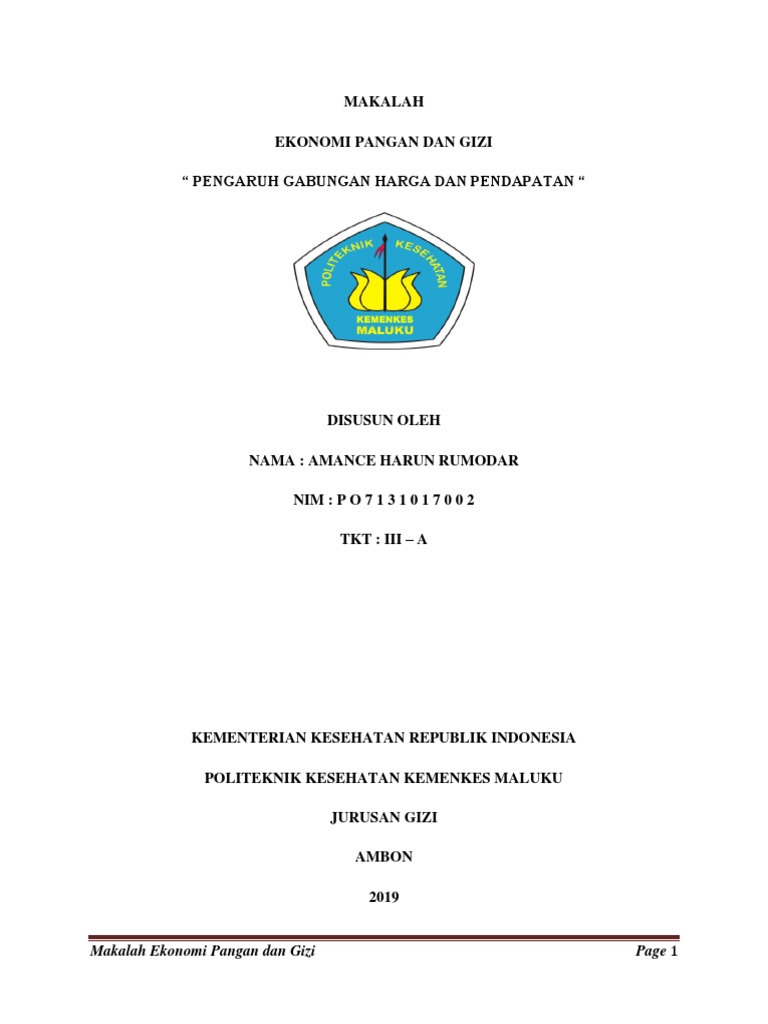 MAKALAH

EKONOMI PANGAN DAN GIZI

" PENGARUH GABUNGAN HARGA DAN PENDAPATAN "

POLITEKNIK KESEHATAN

KEMENKES
MALUKU

DISUSUN OLEH

NAMA : AMANCE HARUN RUMODAR

NIM : P O 7 1 3 1 0 1 7 0 0 2

TKT : III – A

KEMENTERIAN KESEHATAN REPUBLIK INDONESIA

POLITEKNIK KESEHATAN KEMENKES MALUKU

JURUSAN GIZI

AMBON

2019

Makalah Ekonomi Pangan dan Gizi

Page 1